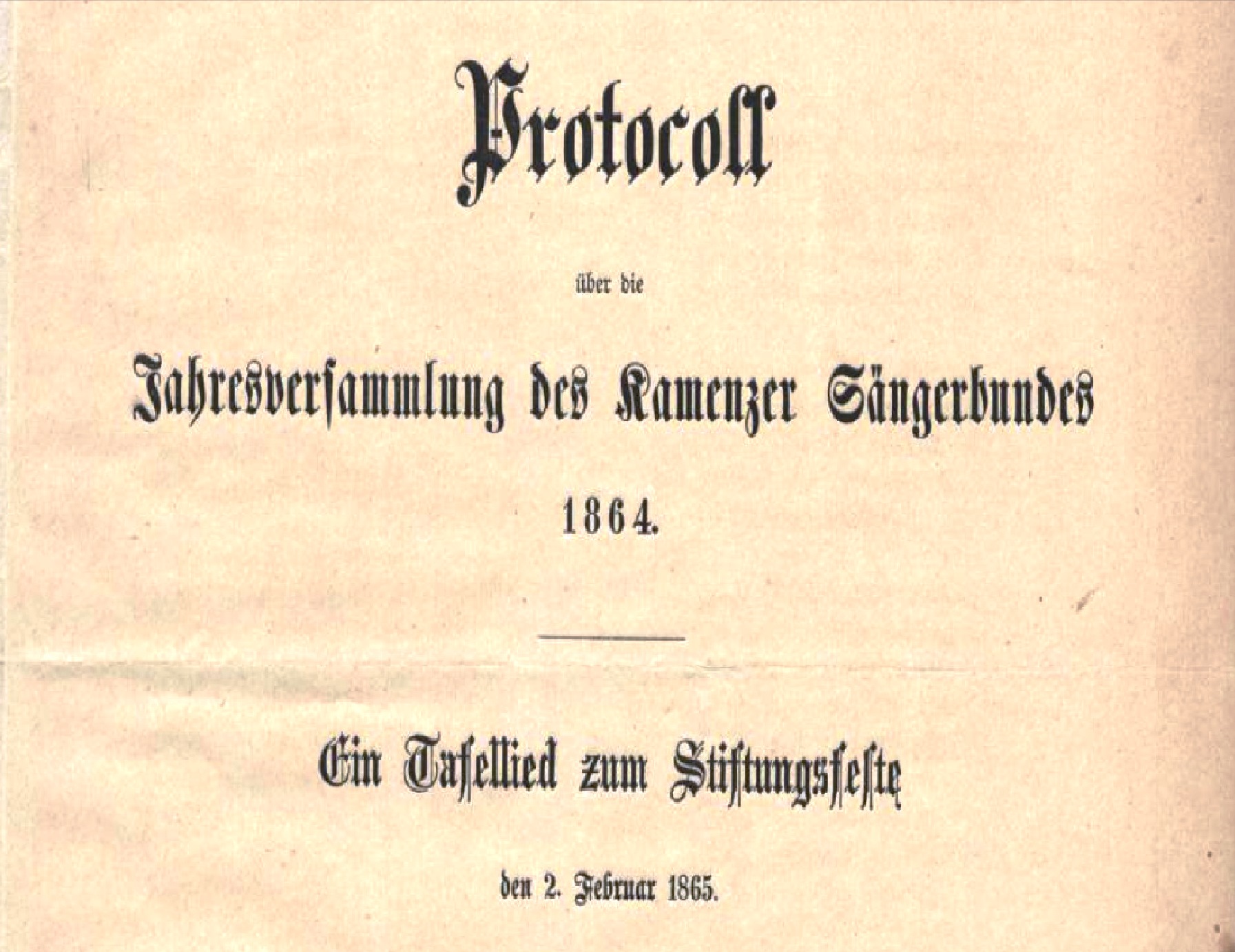 Protocoll

über die

Jahresversammlung des Kamenzer Sängerbundes

1864.

Ein Tafellied zum Stiftungsfeste

den 2. Februar 1865.